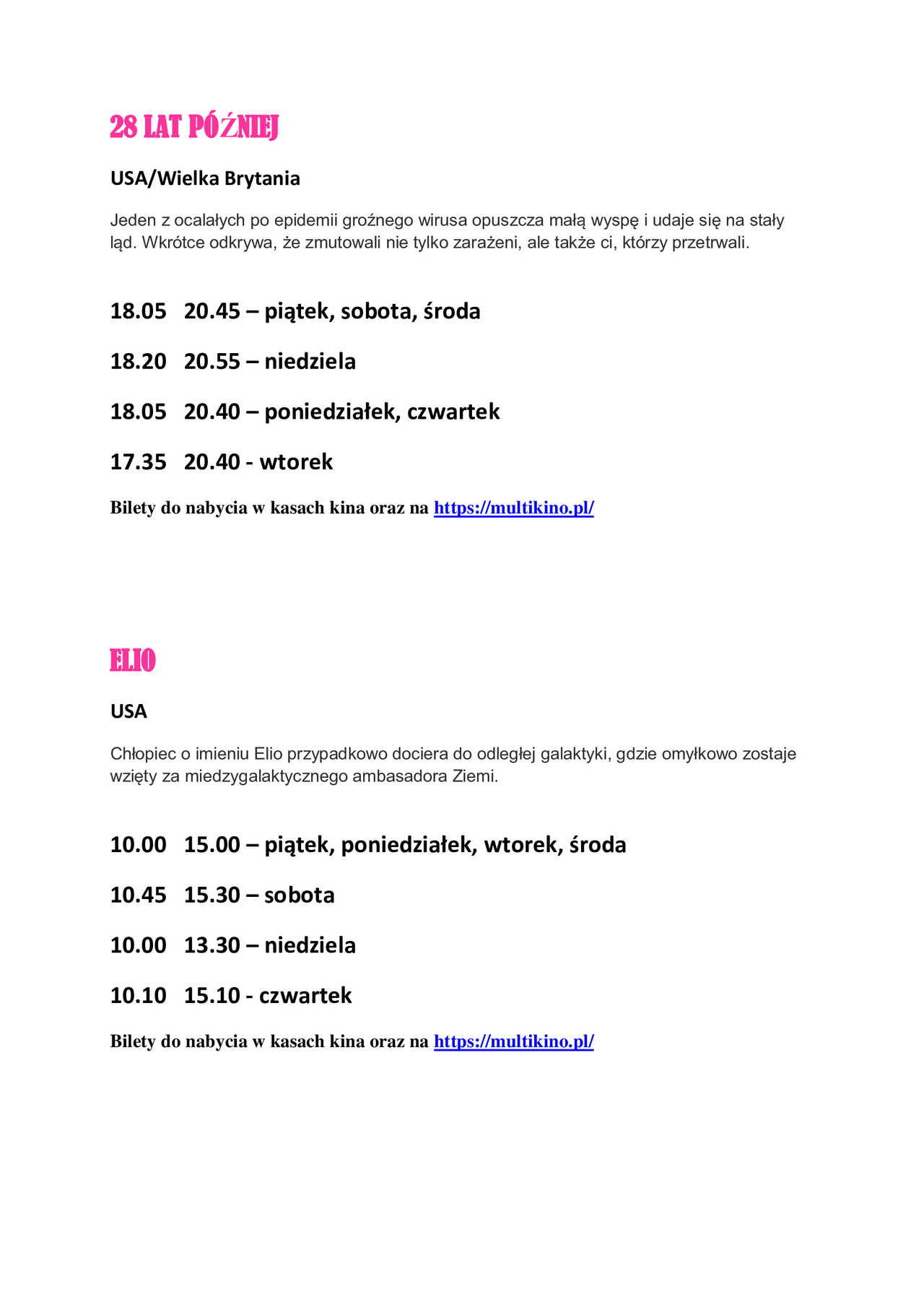 28 LAT PÓŹNIEJ

USA/Wielka Brytania

Jeden z ocalałych po epidemii groźnego wirusa opuszcza małą wyspę i udaje się na stały ląd. Wkrótce odkrywa, że zmutowali nie tylko zarażeni, ale także ci, którzy przetrwali.

18.05 20.45 – piątek, sobota, środa

18.20 20.55 – niedziela

18.05 20.40 – poniedziałek, czwartek

17.35 20.40 - wtorek

Bilety do nabycia w kasach kina oraz na https://multikino.pl/

ELIO

USA

Chłopiec o imieniu Elio przypadkowo dociera do odległej galaktyki, gdzie omyłkowo zostaje wzięty za miedzygalaktycznego ambasadora Ziemi.

10.00 15.00 – piątek, poniedziałek, wtorek, środa

10.45 15.30 – sobota

10.00 13.30 – niedziela

10.10 15.10 - czwartek

Bilety do nabycia w kasach kina oraz na https://multikino.pl/